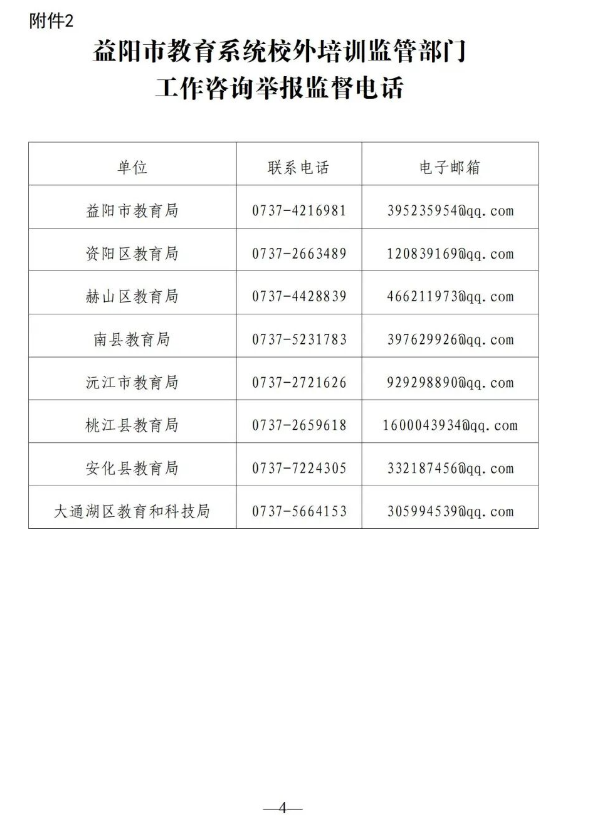 附件2

益阳市教育系统校外培训监管部门
工作咨询举报监督电话

| 单位 | 联系电话 | 电子邮箱 |
|---|---|---|
| 益阳市教育局 | 0737-4216981 | 395235954@qq.com |
| 资阳区教育局 | 0737-2663489 | 120839169@qq.com |
| 赫山区教育局 | 0737-4428839 | 466211973@qq.com |
| 南县教育局 | 0737-5231783 | 397629926@qq.com |
| 沅江市教育局 | 0737-2721626 | 929298890@qq.com |
| 桃江县教育局 | 0737-2659618 | 1600043934@qq.com |
| 安化县教育局 | 0737-7224305 | 332187456@qq.com |
| 大通湖区教育和科技局 | 0737-5664153 | 305994539@qq.com |

—4—